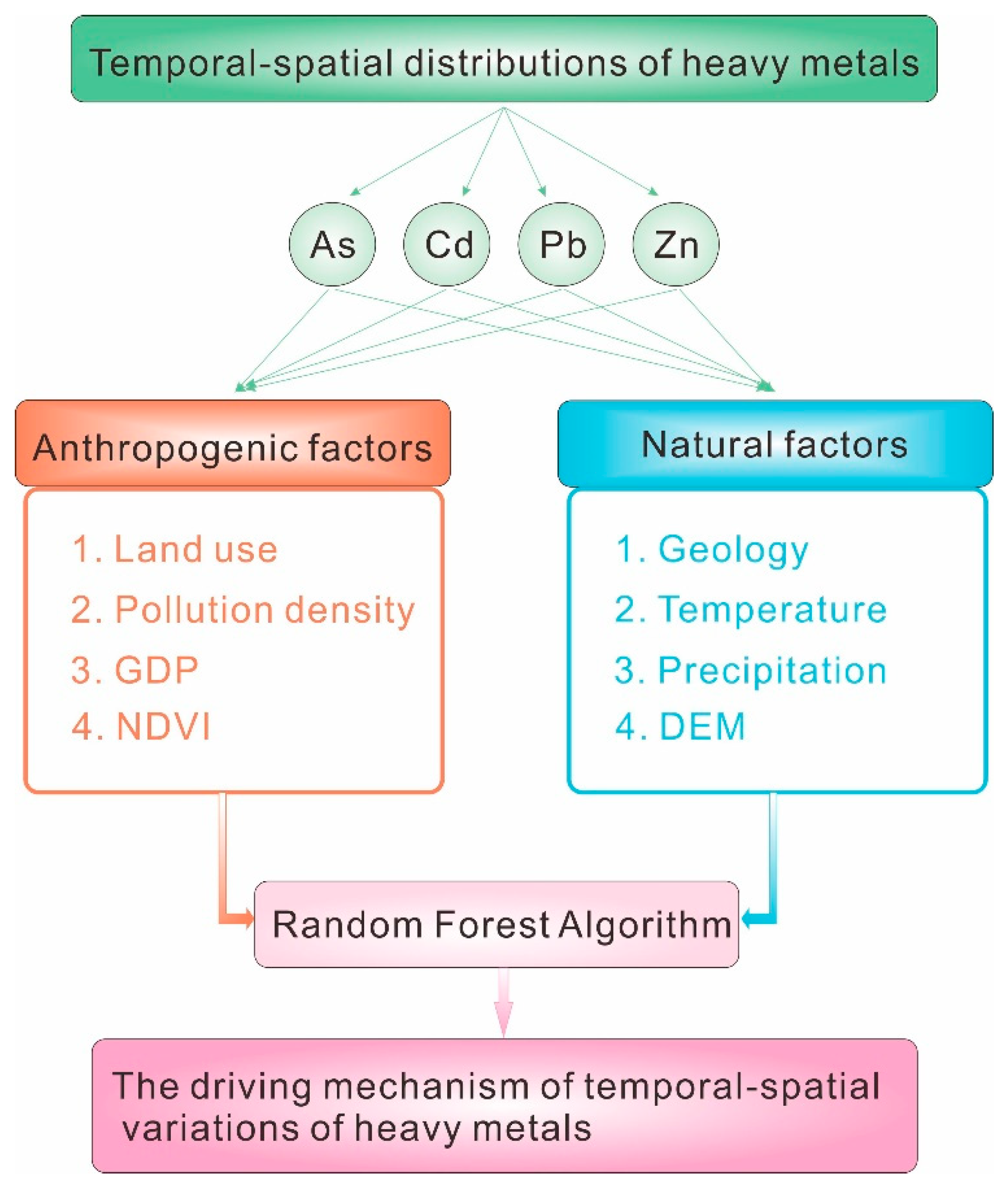 Temporal-spatial distributions of heavy metals

As

Cd

Pb

Zn

Anthropogenic factors

1. Land use
2. Pollution density
3. GDP
4. NDVI

Natural factors

1. Geology
2. Temperature
3. Precipitation
4. DEM

Random Forest Algorithm

The driving mechanism of temporal-spatial variations of heavy metals